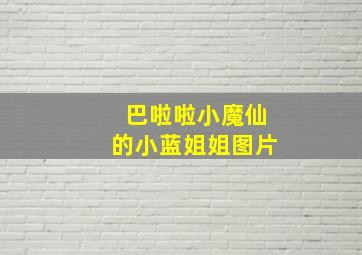 巴啦啦小魔仙
的小蓝姐姐图片